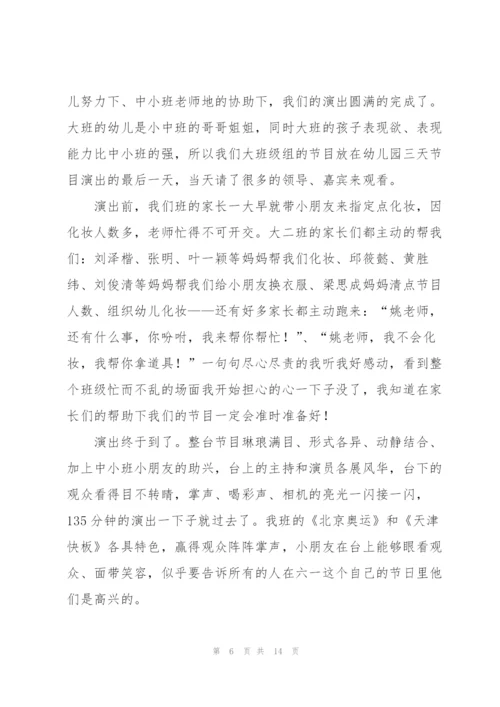 儿努力下、中小班老师地的协助下，我们的演出圆满的完成了。大班的幼儿是小中班的哥哥姐姐，同时大班的孩子表现欲、表现能力比中小班的强，所以我们大班级组的节目放在幼儿园三天节目演出的最后一天，当天请了很多的领导、嘉宾来观看。

演出前，我们班的家长一大早就带小朋友来指定点化妆，因化妆人数多，老师忙得不可开交。大二班的家长们都主动的帮我们：刘泽楷、张明、叶一颖等妈妈帮我们化妆、邱筱懿、黄胜纬、刘俊清等妈妈帮我们给小朋友换衣服、梁思成妈妈清点节目人数、组织幼儿化妆——还有好多家长都主动跑来：“姚老师，还有什么事，你吩咐，我来帮你帮忙！”、“姚老师，我不会化妆，我帮你拿道具！”一句句尽心尽责的我听我好感动，看到整个班级忙而不乱的场面我开始担心的心一下子没了，我知道在家长们的帮助下我们的节目一定会准时准备好！

演出终于到了。整台节目琳琅满目、形式各异、动静结合、加上中小班小朋友的助兴，台上的主持和演员各展风华，台下的观众看得目不转睛，掌声、喝彩声、相机的亮光一闪接一闪，135分钟的演出一下子就过去了。我班的《北京奥运》和《天津快板》各具特色，赢得观众阵阵掌声，小朋友在台上能够眼看观众、面带笑容，似乎要告诉所有的人在六一这个自己的节日里他们是高兴的。

第 6 页 共 14 页